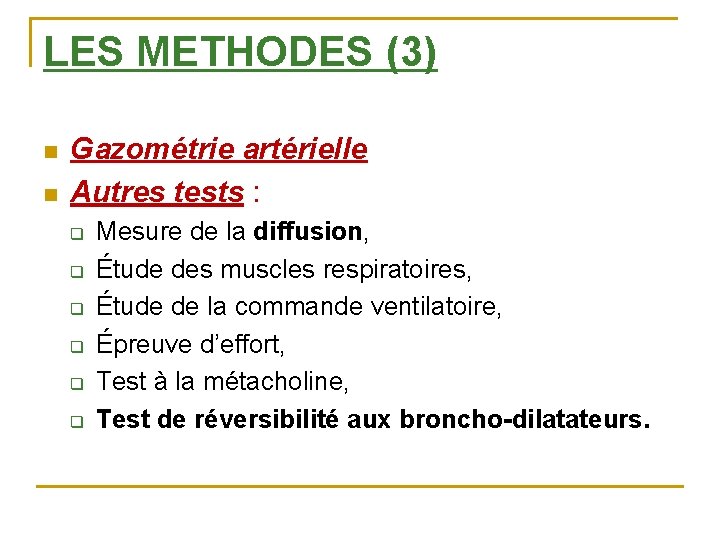 LES METHODES (3)

Gazométrie artérielle

Autres tests :

Mesure de la diffusion,

Étude des muscles respiratoires,

Étude de la commande ventilatoire,

Épreuve d'effort,

Test à la métacholine,

Test de réversibilité aux broncho-dilatateurs.